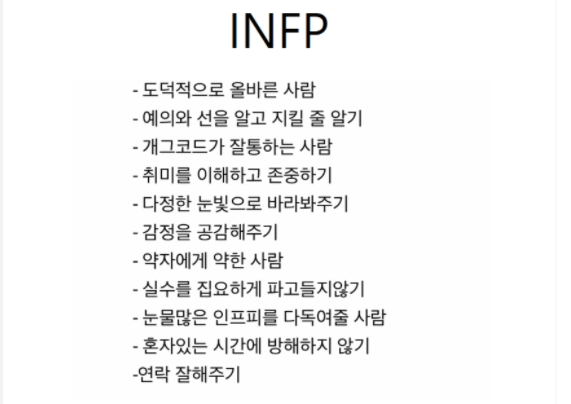 INFP

- 도덕적으로 올바른 사람
- 예의와 선을 알고 지킬 줄 알기
- 개그코드가 잘통하는 사람
- 취미를 이해하고 존중하기
- 다정한 눈빛으로 바라봐주기
- 감정을 공감해주기
- 약자에게 약한 사람
- 실수를 집요하게 파고들지않기
- 눈물많은 인프피를 다독여줄 사람
- 혼자있는 시간에 방해하지 않기
-연락 잘해주기